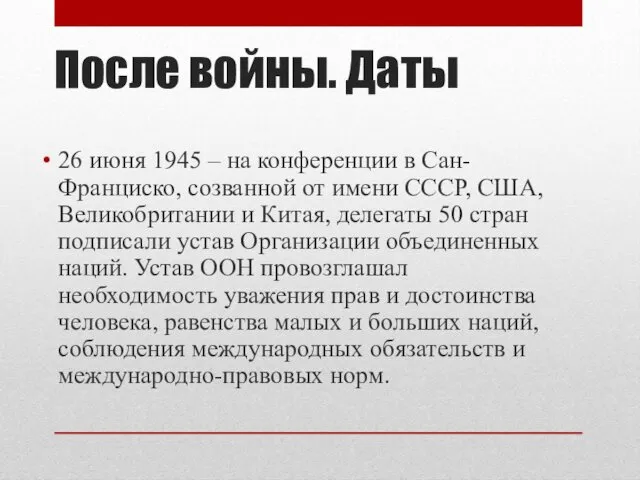 После войны. Даты

• 26 июня 1945 – на конференции в Сан-Франциско, созванной от имени СССР, США, Великобритании и Китая, делегаты 50 стран подписали устав Организации объединенных наций. Устав ООН провозглашал необходимость уважения прав и достоинства человека, равенства малых и больших наций, соблюдения международных обязательств и международно-правовых норм.